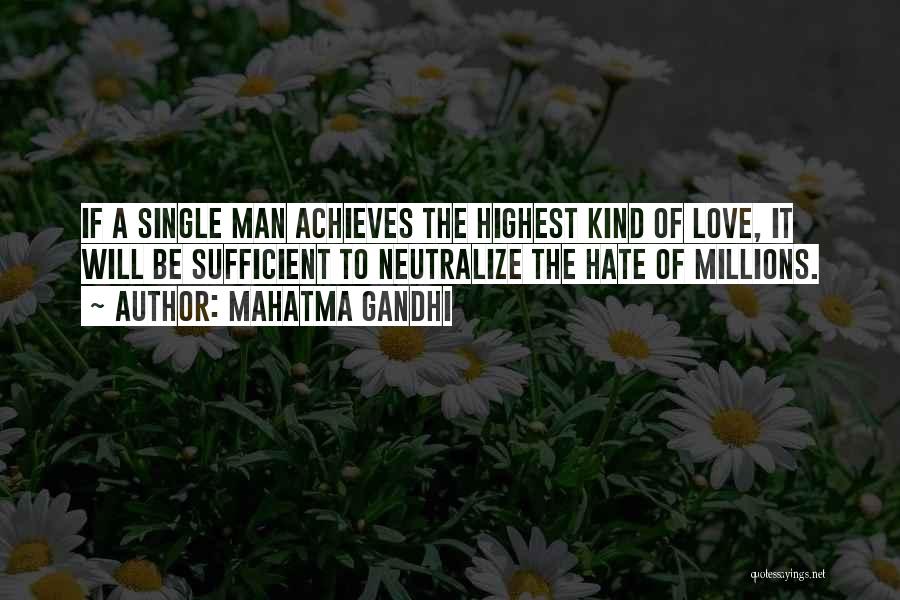 IF A SINGLE MAN ACHIEVES THE HIGHEST KIND OF LOVE, IT WILL BE SUFFICIENT TO NEUTRALIZE THE HATE OF MILLIONS.
~ AUTHOR: MAHATMA GANDHI

quotessayings.net